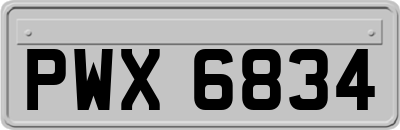 PWX 6834